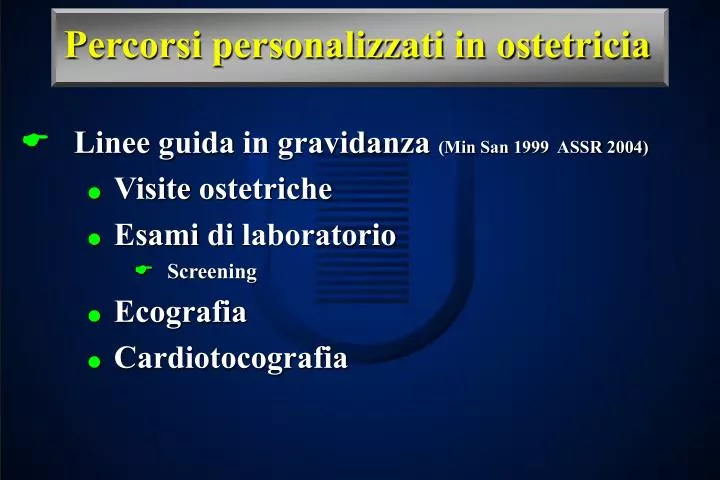 Percorsi personalizzati in ostetricia

Linee guida in gravidanza (Min San 1999 ASSR 2004)

Visite ostetriche

Esami di laboratorio

Screening

Ecografia

Cardiotocografia